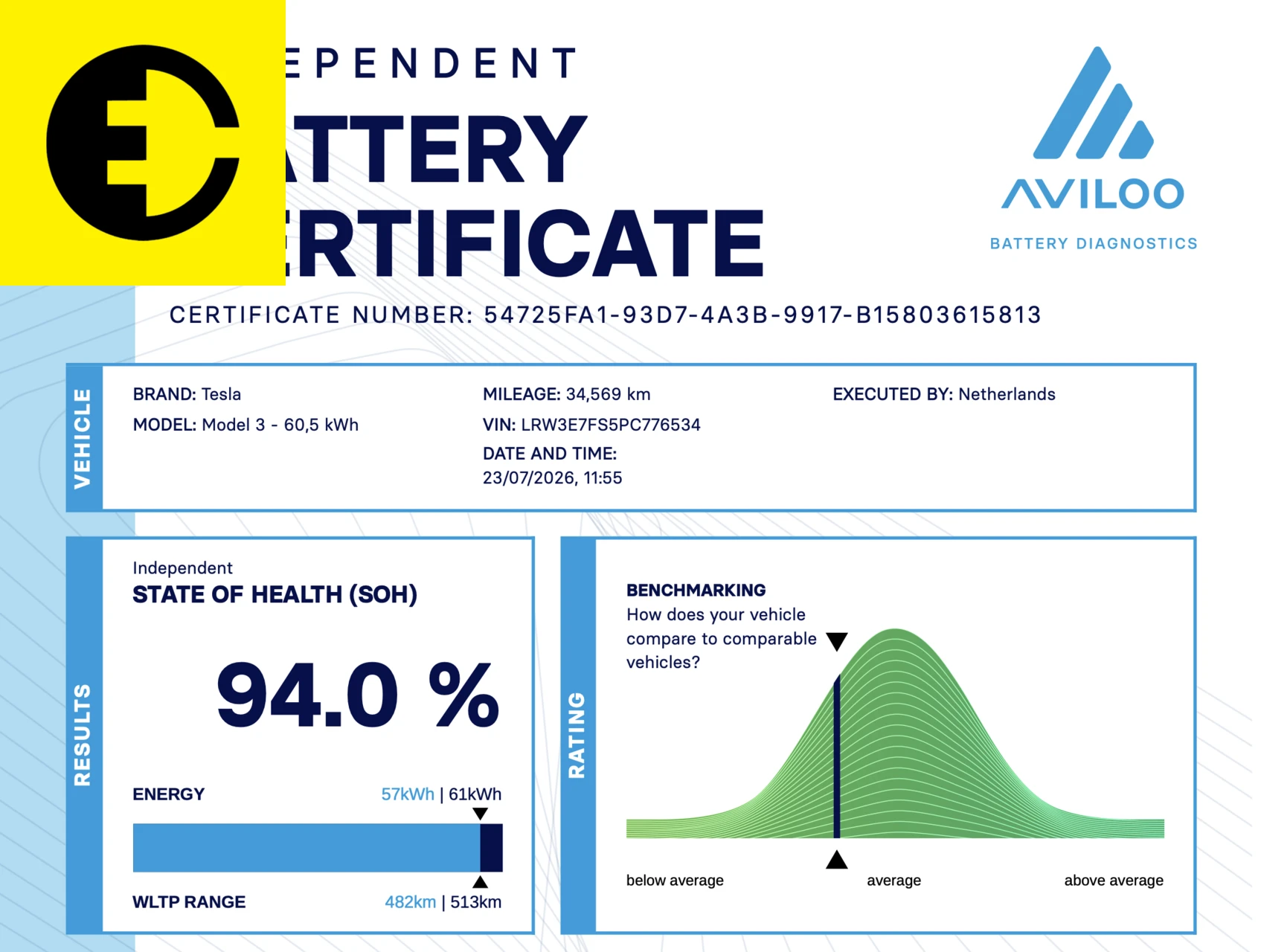 EPENDENT
TTERY
RTIFICATE

AVILOO
BATTERY DIAGNOSTICS

CERTIFICATE NUMBER: 54725FA1-93D7-4A3B-9917-B15803615813

VEHICLE

BRAND: Tesla
MODEL: Model 3 - 60,5 kWh

MILEAGE: 34,569 km
VIN: LRW3E7FS5PC776534
DATE AND TIME:
23/07/2026, 11:55

EXECUTED BY: Netherlands

RESULTS

Independent
STATE OF HEALTH (SOH)

94.0 %

ENERGY 57kWh | 61kWh

WLTP RANGE 482km | 513km

RATING

BENCHMARKING
How does your vehicle compare to comparable vehicles?

below average
average
above average